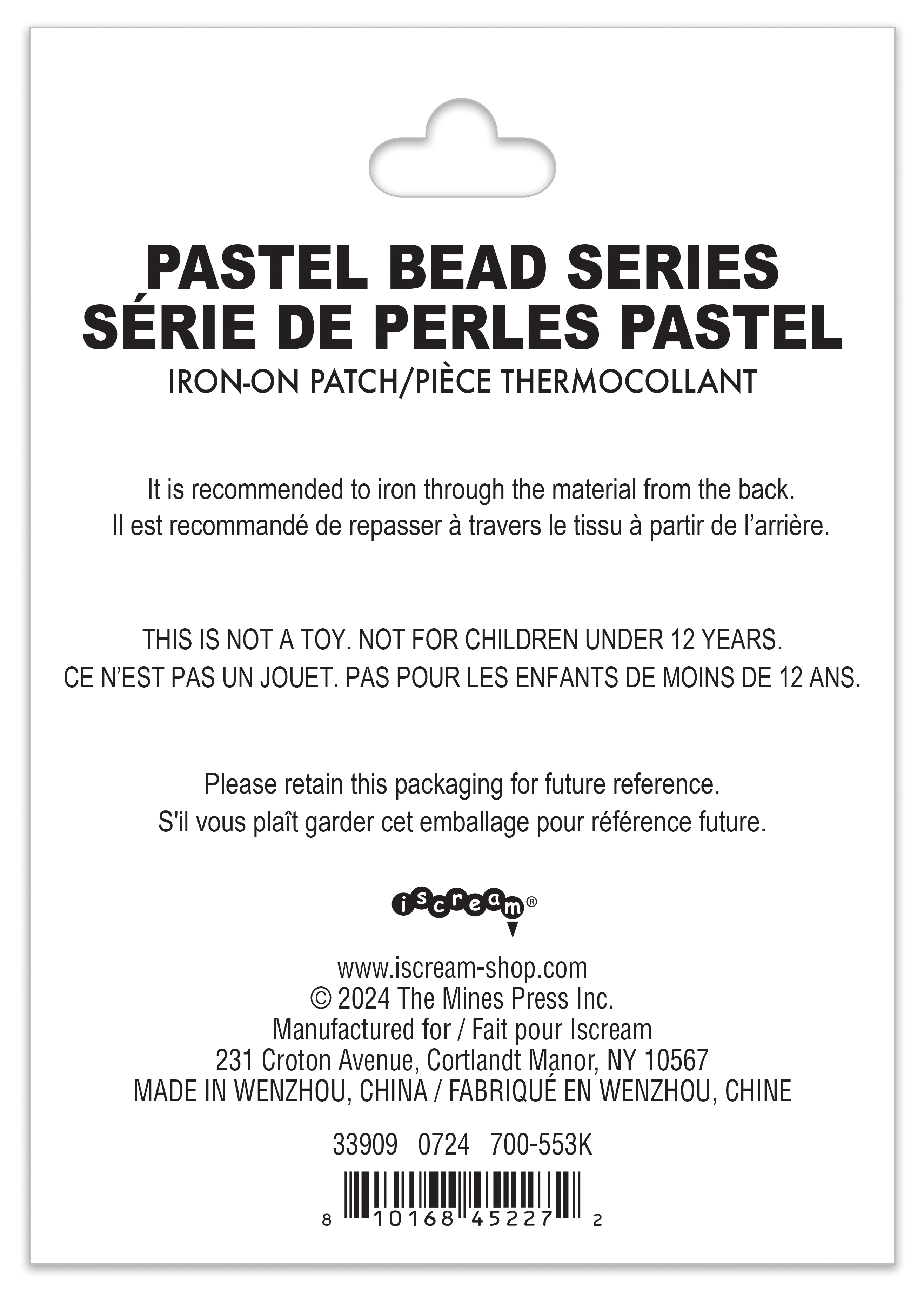 PASTEL BEAD SERIES
SÉRIE DE PERLES PASTEL
IRON-ON PATCH/PIÈCE THERMOCOLLANT

It is recommended to iron through the material from the back.
Il est recommandé de repasser à travers le tissu à partir de l'arrière.

THIS IS NOT A TOY. NOT FOR CHILDREN UNDER 12 YEARS.
CE N'EST PAS UN JOUET. PAS POUR LES ENFANTS DE MOINS DE 12 ANS.

Please retain this packaging for future reference.
S'il vous plaît garder cet emballage pour référence future.

iscream®

www.iscream-shop.com
© 2024 The Mines Press Inc.
Manufactured for / Fait pour Iscream
231 Croton Avenue, Cortlandt Manor, NY 10567
MADE IN WENZHOU, CHINA / FABRIQUÉ EN WENZHOU, CHINE

33909 0724 700-553K

8 10168 45227 2